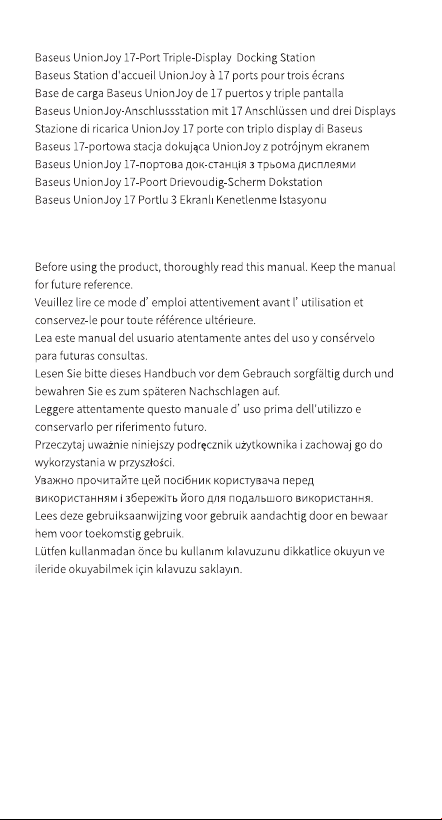 Baseus UnionJoy 17-Port Triple-Display Docking Station
Baseus Station d'accueil UnionJoy à 17 ports pour trois écrans
Base de carga Baseus UnionJoy de 17 puertos y triple pantalla
Baseus UnionJoy-Anschlussstation mit 17 Anschlüssen und drei Displays
Stazione di ricarica UnionJoy 17 porte con triplo display di Baseus
Baseus 17-portowa stacja dokująca UnionJoy z potrójnym ekranem
Baseus UnionJoy 17-портова док-станція з трьома дисплеями
Baseus UnionJoy 17-Poort Drievoudig-Scherm Dokstation
Baseus UnionJoy 17 Portlu 3 Ekranlı Kenetlenme İstasyonu

Before using the product, thoroughly read this manual. Keep the manual for future reference.
Veuillez lire ce mode d' emploi attentivement avant l' utilisation et conservez-le pour toute référence ultérieure.
Lea este manual del usuario atentamente antes del uso y consérvelo para futuras consultas.
Lesen Sie bitte dieses Handbuch vor dem Gebrauch sorgfältig durch und bewahren Sie es zum späteren Nachschlagen auf.
Leggere attentamente questo manuale d' uso prima dell'utilizzo e conservarlo per riferimento futuro.
Przeczytaj uważnie niniejszy podręcznik użytkownika i zachowaj go do wykorzystania w przyszłości.
Уважно прочитайте цей посібник користувача перед використанням і збережіть його для подальшого використання.
Lees deze gebruiksaanwijzing voor gebruik aandachtig door en bewaar hem voor toekomstig gebruik.
Lütfen kullanmadan önce bu kullanım kılavuzunu dikkatlice okuyun ve ileride okuyabilmek için kılavuzu saklayın.